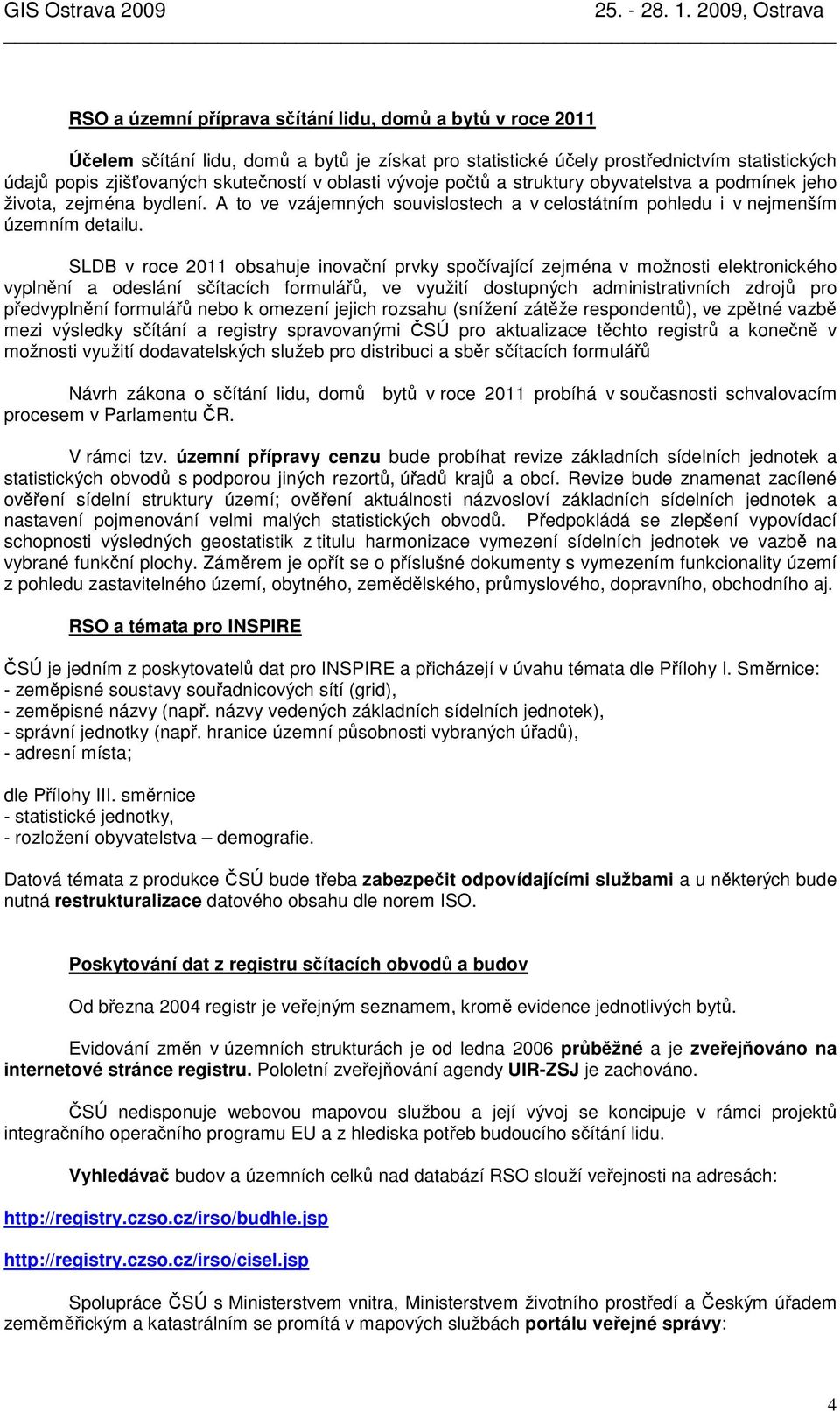 GIS Ostrava 2009 25. - 28. 1. 2009, Ostrava

RSO a územní příprava sčítání lidu, domů a bytů v roce 2011

Účelem sčítání lidu, domů a bytů je získat pro statistické účely prostřednictvím statistických údajů popis zjišťovaných skutečností v oblasti vývoje počtů a struktury obyvatelstva a podmínek jeho života, zejména bydlení. A to ve vzájemných souvislostech a v celostátním pohledu i v nejmenším územním detailu.

SLDB v roce 2011 obsahuje inovační prvky spočívající zejména v možnosti elektronického vyplnění a odeslání sčítacích formulářů, ve využití dostupných administrativních zdrojů pro předvyplnění formulářů nebo k omezení jejich rozsahu (snížení zátěže respondentů), ve zpětné vazbě mezi výsledky sčítání a registry spravovanými ČSÚ pro aktualizace těchto registrů a konečně v možnosti využití dodavatelských služeb pro distribuci a sběr sčítacích formulářů

Návrh zákona o sčítání lidu, domů bytů v roce 2011 probíhá v současnosti schvalovacím procesem v Parlamentu ČR.

V rámci tzv. územní přípravy cenzu bude probíhat revize základních sídelních jednotek a statistických obvodů s podporou jiných rezortů, úřadů krajů a obcí. Revize bude znamenat zacílené ověření sídelní struktury území; ověření aktuálnosti názvosloví základních sídelních jednotek a nastavení pojmenování velmi malých statistických obvodů. Předpokládá se zlepšení vypovídací schopnosti výsledných geostatistik z titulu harmonizace vymezení sídelních jednotek ve vazbě na vybrané funkční plochy. Záměrem je opřít se o příslušné dokumenty s vymezením funkcionality území z pohledu zastavitelného území, obytného, zemědělského, průmyslového, dopravního, obchodního aj.

RSO a témata pro INSPIRE

ČSÚ je jedním z poskytovatelů dat pro INSPIRE a přicházejí v úvahu témata dle Přílohy I. Směrnice:
- zeměpisné soustavy souřadnicových sítí (grid),
- zeměpisné názvy (např. názvy vedených základních sídelních jednotek),
- správní jednotky (např. hranice územní působnosti vybraných úřadů),
- adresní místa;

dle Přílohy III. směrnice
- statistické jednotky,
- rozložení obyvatelstva – demografie.

Datová témata z produkce ČSÚ bude třeba zabezpečit odpovídajícími službami a u některých bude nutná restrukturalizace datového obsahu dle norem ISO.

Poskytování dat z registru sčítacích obvodů a budov

Od března 2004 registr je veřejným seznamem, kromě evidence jednotlivých bytů.

Evidování změn v územních strukturách je od ledna 2006 průběžné a je zveřejňováno na internetové stránce registru. Pololetní zveřejňování agendy UIR-ZSJ je zachováno.

ČSÚ nedisponuje webovou mapovou službou a její vývoj se koncipuje v rámci projektů integračního operačního programu EU a z hlediska potřeb budoucího sčítání lidu.

Vyhledávač budov a územních celků nad databází RSO slouží veřejnosti na adresách:

http://registry.czso.cz/irso/budhle.jsp

http://registry.czso.cz/irso/cisel.jsp

Spolupráce ČSÚ s Ministerstvem vnitra, Ministerstvem životního prostředí a Českým úřadem zeměměřickým a katastrálním se promítá v mapových službách portálu veřejné správy:

4